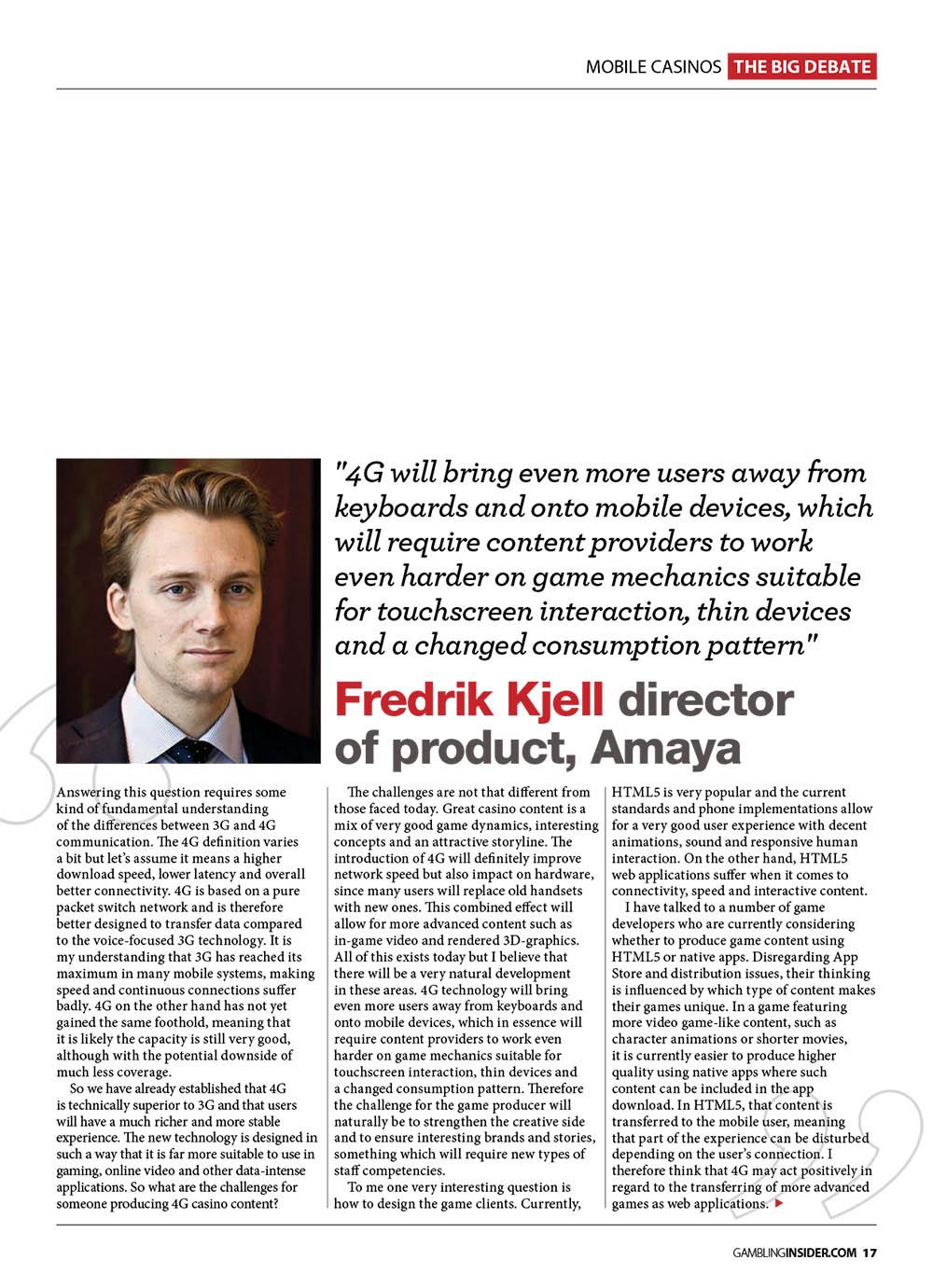 MOBILE CASINOS THE BIG DEBATE

"4G will bring even more users away from keyboards and onto mobile devices, which will require content providers to work even harder on game mechanics suitable for touchscreen interaction, thin devices and a changed consumption pattern"

Fredrik Kjell director of product, Amaya

Answering this question requires some kind of fundamental understanding of the differences between 3G and 4G communication. The 4G definition varies a bit but let's assume it means a higher download speed, lower latency and overall better connectivity. 4G is based on a pure packet switch network and is therefore better designed to transfer data compared to the voice-focused 3G technology. It is my understanding that 3G has reached its maximum in many mobile systems, making speed and continuous connections suffer badly. 4G on the other hand has not yet gained the same foothold, meaning that it is likely the capacity is still very good, although with the potential downside of much less coverage.

So we have already established that 4G is technically superior to 3G and that users will have a much richer and more stable experience. The new technology is designed in such a way that it is far more suitable to use in gaming, online video and other data-intense applications. So what are the challenges for someone producing 4G casino content?

The challenges are not that different from those faced today. Great casino content is a mix of very good game dynamics, interesting concepts and an attractive storyline. The introduction of 4G will definitely improve network speed but also impact on hardware, since many users will replace old handsets with new ones. This combined effect will allow for more advanced content such as in-game video and rendered 3D-graphics. All of this exists today but I believe that there will be a very natural development in these areas. 4G technology will bring even more users away from keyboards and onto mobile devices, which in essence will require content providers to work even harder on game mechanics suitable for touchscreen interaction, thin devices and a changed consumption pattern. Therefore the challenge for the game producer will naturally be to strengthen the creative side and to ensure interesting brands and stories, something which will require new types of staff competencies.

To me one very interesting question is how to design the game clients. Currently, HTML5 is very popular and the current standards and phone implementations allow for a very good user experience with decent animations, sound and responsive human interaction. On the other hand, HTML5 web applications suffer when it comes to connectivity, speed and interactive content.

I have talked to a number of game developers who are currently considering whether to produce game content using HTML5 or native apps. Disregarding App Store and distribution issues, their thinking is influenced by which type of content makes their games unique. In a game featuring more video game-like content, such as character animations or shorter movies, it is currently easier to produce higher quality using native apps where such content can be included in the app download. In HTML5, that content is transferred to the mobile user, meaning that part of the experience can be disturbed depending on the user's connection. I therefore think that 4G may act positively in regard to the transferring of more advanced games as web applications.

GAMBLINGINSIDER.COM 17